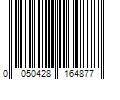 0 050428 164877